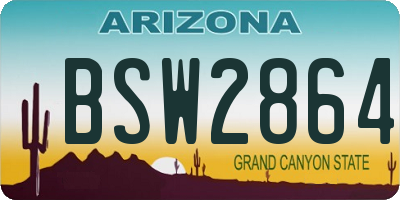 ARIZONA

BSW2864

GRAND CANYON STATE